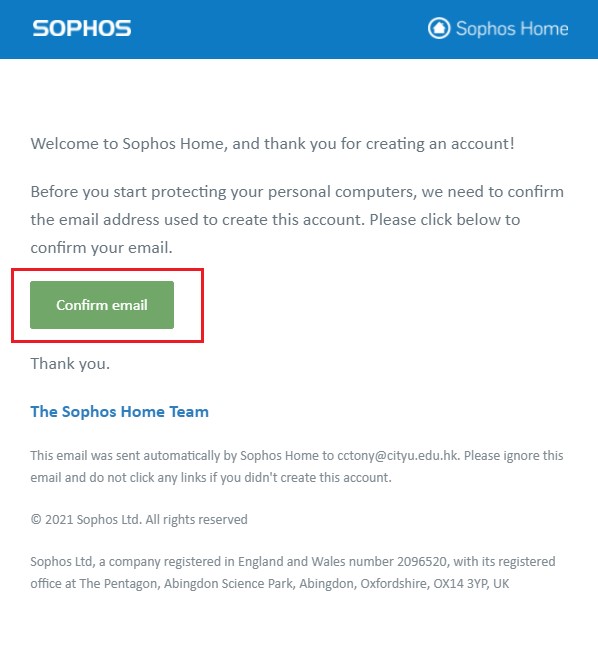 SOPHOS

Sophos Home

Welcome to Sophos Home, and thank you for creating an account!

Before you start protecting your personal computers, we need to confirm the email address used to create this account. Please click below to confirm your email.

Confirm email

Thank you.

The Sophos Home Team

This email was sent automatically by Sophos Home to cctony@cityu.edu.hk. Please ignore this email and do not click any links if you didn't create this account.

© 2021 Sophos Ltd. All rights reserved

Sophos Ltd, a company registered in England and Wales number 2096520, with its registered office at The Pentagon, Abingdon Science Park, Abingdon, Oxfordshire, OX14 3YP, UK